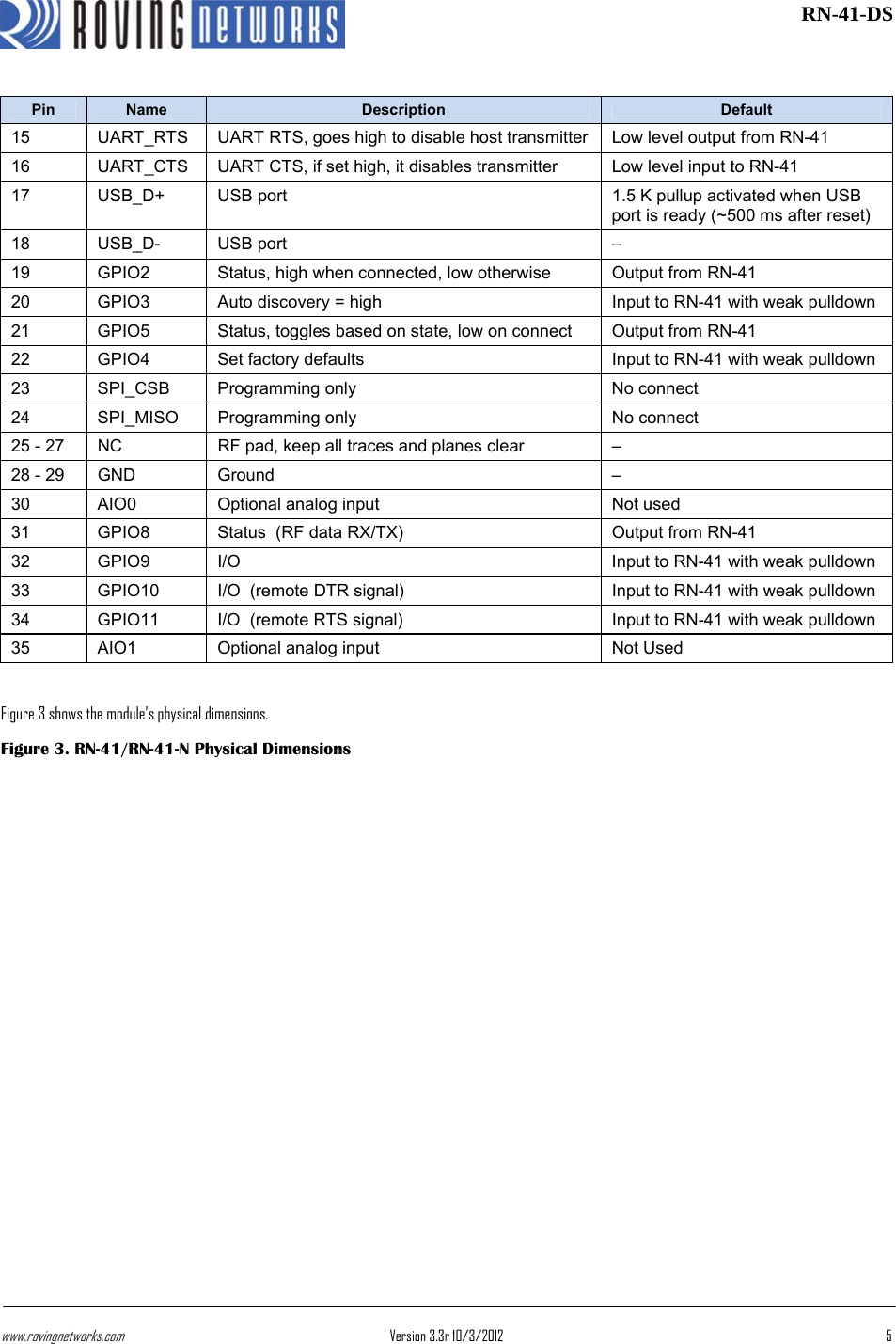 ROVING NETWORKS

RN-41-DS

| Pin | Name | Description | Default |
|---|---|---|---|
| 15 | UART_RTS | UART RTS, goes high to disable host transmitter | Low level output from RN-41 |
| 16 | UART_CTS | UART CTS, if set high, it disables transmitter | Low level input to RN-41 |
| 17 | USB_D+ | USB port | 1.5 K pullup activated when USB port is ready (~500 ms after reset) |
| 18 | USB_D- | USB port | – |
| 19 | GPIO2 | Status, high when connected, low otherwise | Output from RN-41 |
| 20 | GPIO3 | Auto discovery = high | Input to RN-41 with weak pulldown |
| 21 | GPIO5 | Status, toggles based on state, low on connect | Output from RN-41 |
| 22 | GPIO4 | Set factory defaults | Input to RN-41 with weak pulldown |
| 23 | SPI_CSB | Programming only | No connect |
| 24 | SPI_MISO | Programming only | No connect |
| 25 - 27 | NC | RF pad, keep all traces and planes clear | – |
| 28 - 29 | GND | Ground | – |
| 30 | AIO0 | Optional analog input | Not used |
| 31 | GPIO8 | Status (RF data RX/TX) | Output from RN-41 |
| 32 | GPIO9 | I/O | Input to RN-41 with weak pulldown |
| 33 | GPIO10 | I/O (remote DTR signal) | Input to RN-41 with weak pulldown |
| 34 | GPIO11 | I/O (remote RTS signal) | Input to RN-41 with weak pulldown |
| 35 | AIO1 | Optional analog input | Not Used |

Figure 3 shows the module's physical dimensions.

Figure 3. RN-41/RN-41-N Physical Dimensions

www.rovingnetworks.com Version 3.3r 10/3/2012 5